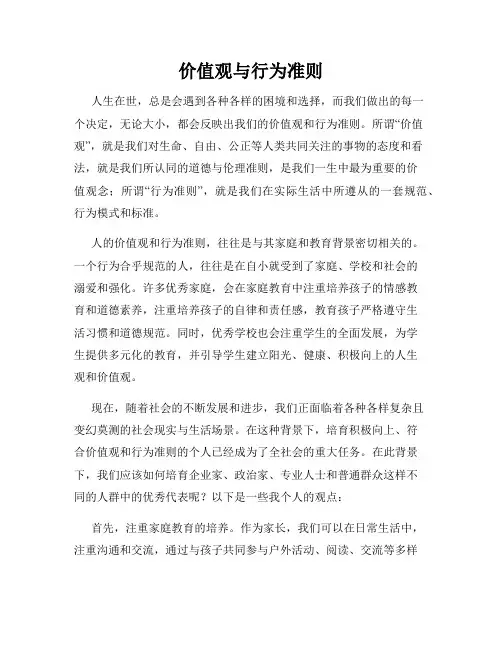 价值观与行为准则

人生在世，总是会遇到各种各样的困境和选择，而我们做出的每一个决定，无论大小，都会反映出我们的价值观和行为准则。所谓“价值观”，就是我们对生命、自由、公正等人类共同关注的事物的态度和看法，就是我们所认同的道德与伦理准则，是我们一生中最为重要的价值观念；所谓“行为准则”，就是我们在实际生活中所遵从的一套规范、行为模式和标准。

人的价值观和行为准则，往往是与其家庭和教育背景密切相关的。一个行为合乎规范的人，往往是在自小就受到了家庭、学校和社会的溺爱和强化。许多优秀家庭，会在家庭教育中注重培养孩子的情感教育和道德素养，注重培养孩子的自律和责任感，教育孩子严格遵守生活习惯和道德规范。同时，优秀学校也会注重学生的全面发展，为学生提供多元化的教育，并引导学生建立阳光、健康、积极向上的人生观和价值观。

现在，随着社会的不断发展和进步，我们正面临着各种各样复杂且变幻莫测的社会现实与生活场景。在这种背景下，培育积极向上、符合价值观和行为准则的个人已经成为了全社会的重大任务。在此背景下，我们应该如何培育企业家、政治家、专业人士和普通群众这样不同的人群中的优秀代表呢？以下是一些我个人的观点：

首先，注重家庭教育的培养。作为家长，我们可以在日常生活中，注重沟通和交流，通过与孩子共同参与户外活动、阅读、交流等多样